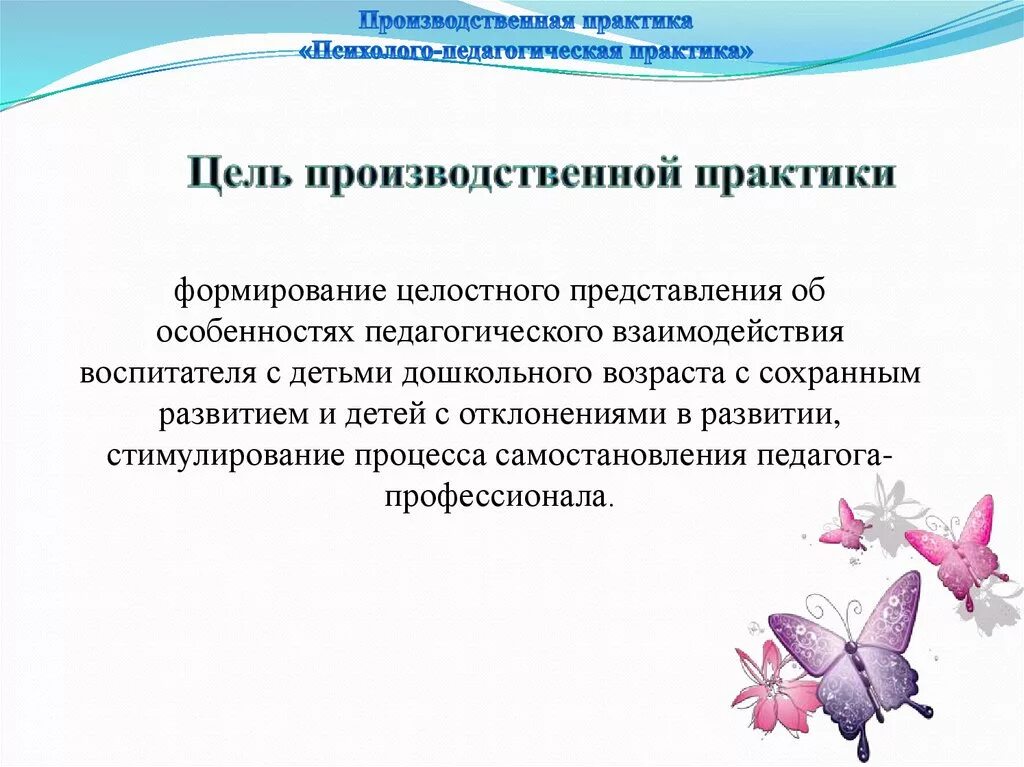 Производственная практика
«Психолого-педагогическая практика»

Цель производственной практики

формирование целостного представления об особенностях педагогического взаимодействия воспитателя с детьми дошкольного возраста с сохранным развитием и детей с отклонениями в развитии, стимулирование процесса самостановления педагога-профессионала.